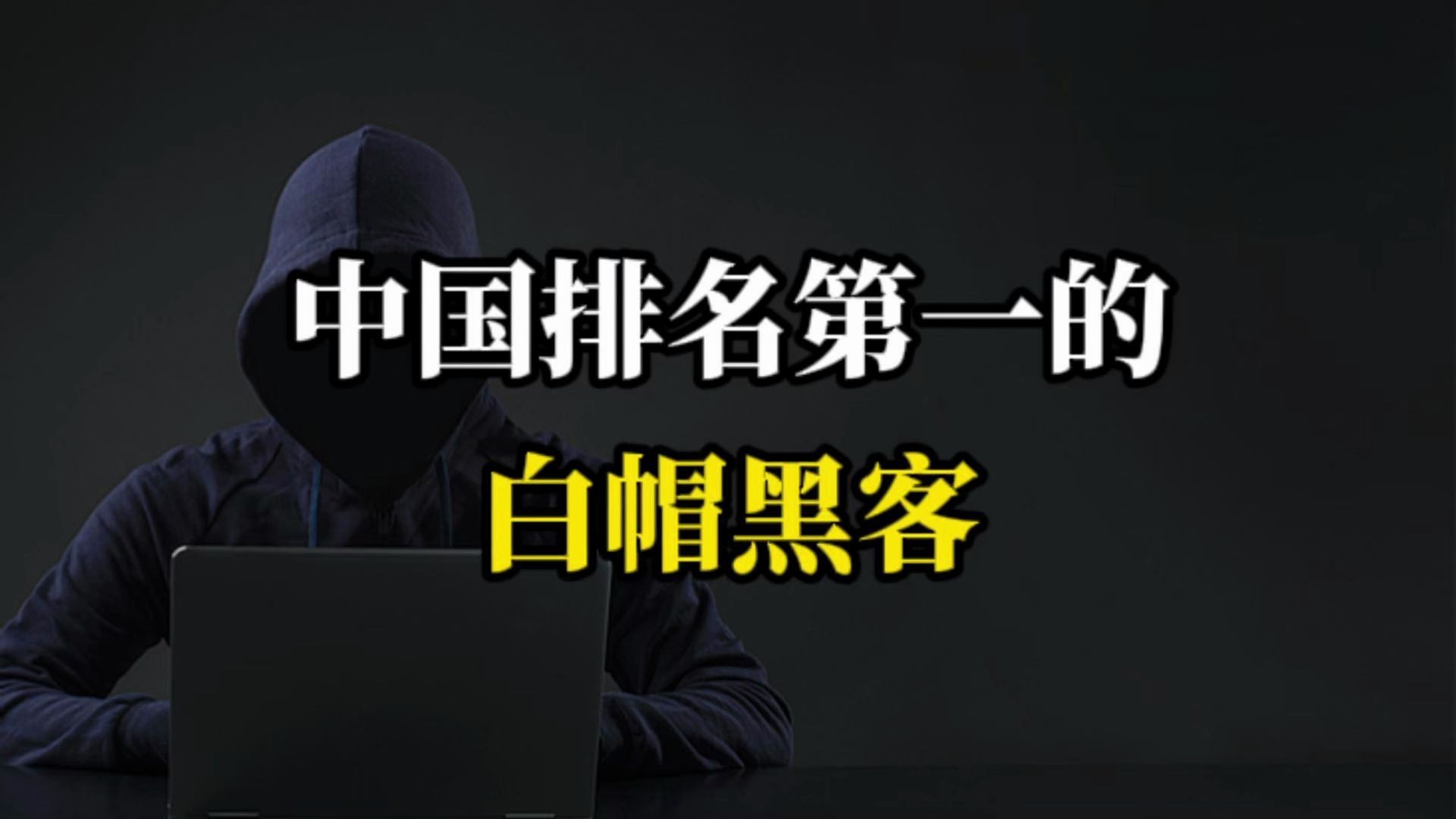 中国排名第一的
白帽黑客